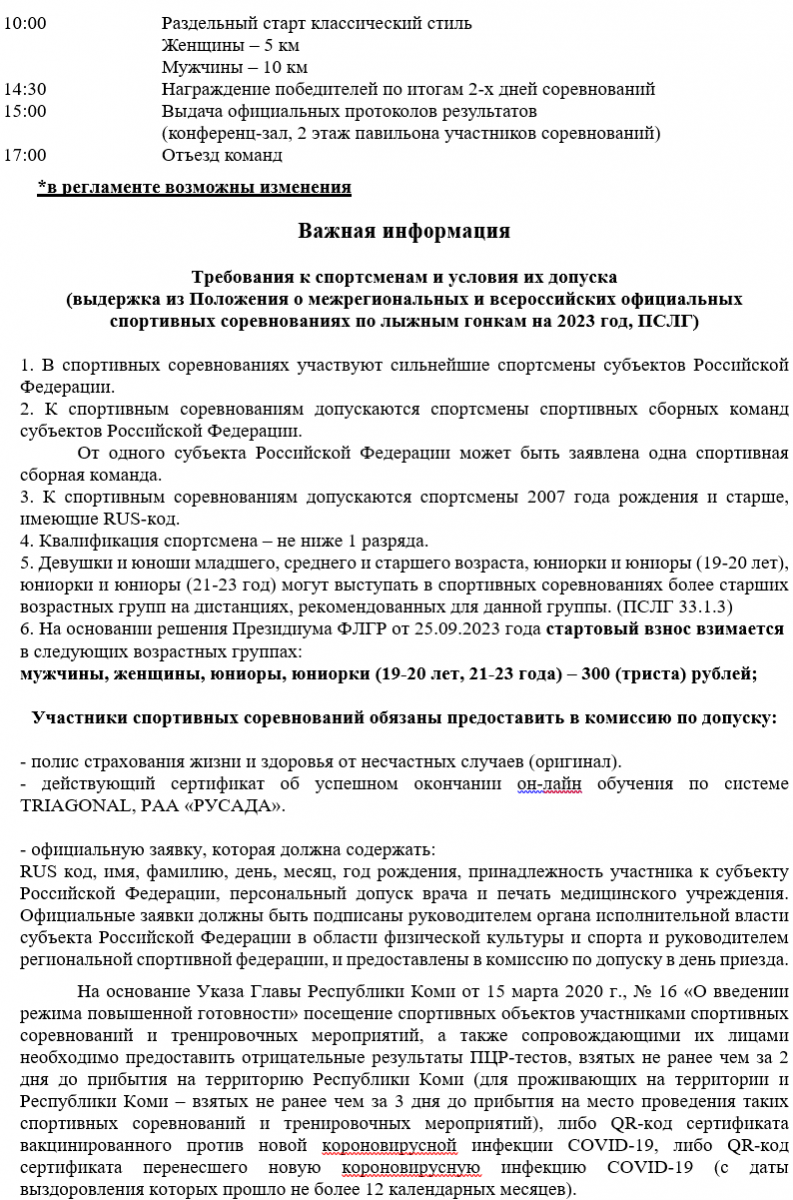 10:00 Раздельный старт классический стиль
Женщины – 5 км
Мужчины – 10 км
14:30 Награждение победителей по итогам 2-х дней соревнований
15:00 Выдача официальных протоколов результатов
(конференц-зал, 2 этаж павильона участников соревнований)
17:00 Отъезд команд

*в регламенте возможны изменения

Важная информация

Требования к спортсменам и условия их допуска
(выдержка из Положения о межрегиональных и всероссийских официальных спортивных соревнованиях по лыжным гонкам на 2023 год, ПСЛГ)

1. В спортивных соревнованиях участвуют сильнейшие спортсмены субъектов Российской Федерации.
2. К спортивным соревнованиям допускаются спортсмены спортивных сборных команд субъектов Российской Федерации.
От одного субъекта Российской Федерации может быть заявлена одна спортивная сборная команда.
3. К спортивным соревнованиям допускаются спортсмены 2007 года рождения и старше, имеющие RUS-код.
4. Квалификация спортсмена – не ниже 1 разряда.
5. Девушки и юноши младшего, среднего и старшего возраста, юниорки и юниоры (19-20 лет), юниорки и юниоры (21-23 год) могут выступать в спортивных соревнованиях более старших возрастных групп на дистанциях, рекомендованных для данной группы. (ПСЛГ 33.1.3)
6. На основании решения Президиума ФЛГР от 25.09.2023 года стартовый взнос взимается в следующих возрастных группах:
мужчины, женщины, юниоры, юниорки (19-20 лет, 21-23 года) – 300 (триста) рублей;

Участники спортивных соревнований обязаны предоставить в комиссию по допуску:

- полис страхования жизни и здоровья от несчастных случаев (оригинал).
- действующий сертификат об успешном окончании он-лайн обучения по системе TRIAGONAL, РАА «РУСАДА».

- официальную заявку, которая должна содержать:
RUS код, имя, фамилию, день, месяц, год рождения, принадлежность участника к субъекту Российской Федерации, персональный допуск врача и печать медицинского учреждения. Официальные заявки должны быть подписаны руководителем органа исполнительной власти субъекта Российской Федерации в области физической культуры и спорта и руководителем региональной спортивной федерации, и предоставлены в комиссию по допуску в день приезда.

На основание Указа Главы Республики Коми от 15 марта 2020 г., № 16 «О введении режима повышенной готовности» посещение спортивных объектов участниками спортивных соревнований и тренировочных мероприятий, а также сопровождающими их лицами необходимо предоставить отрицательные результаты ПЦР-тестов, взятых не ранее чем за 2 дня до прибытия на территорию Республики Коми (для проживающих на территории и Республики Коми – взятых не ранее чем за 3 дня до прибытия на место проведения таких спортивных соревнований и тренировочных мероприятий), либо QR-код сертификата вакцинированного против новой короновирусной инфекции COVID-19, либо QR-код сертификата перенесшего новую короновирусную инфекцию COVID-19 (с даты выздоровления которых прошло не более 12 календарных месяцев).